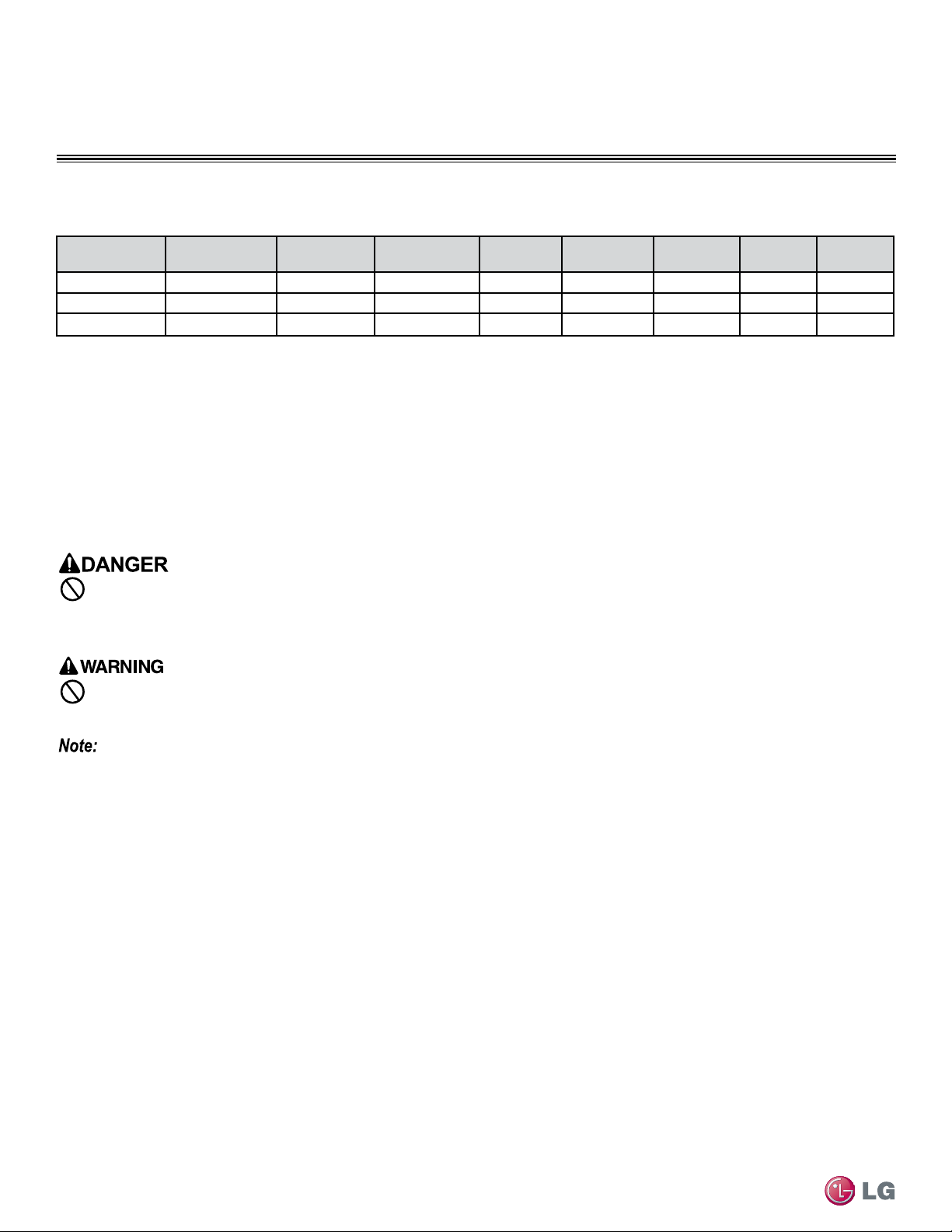 DANGER

WARNING

Note:

LG